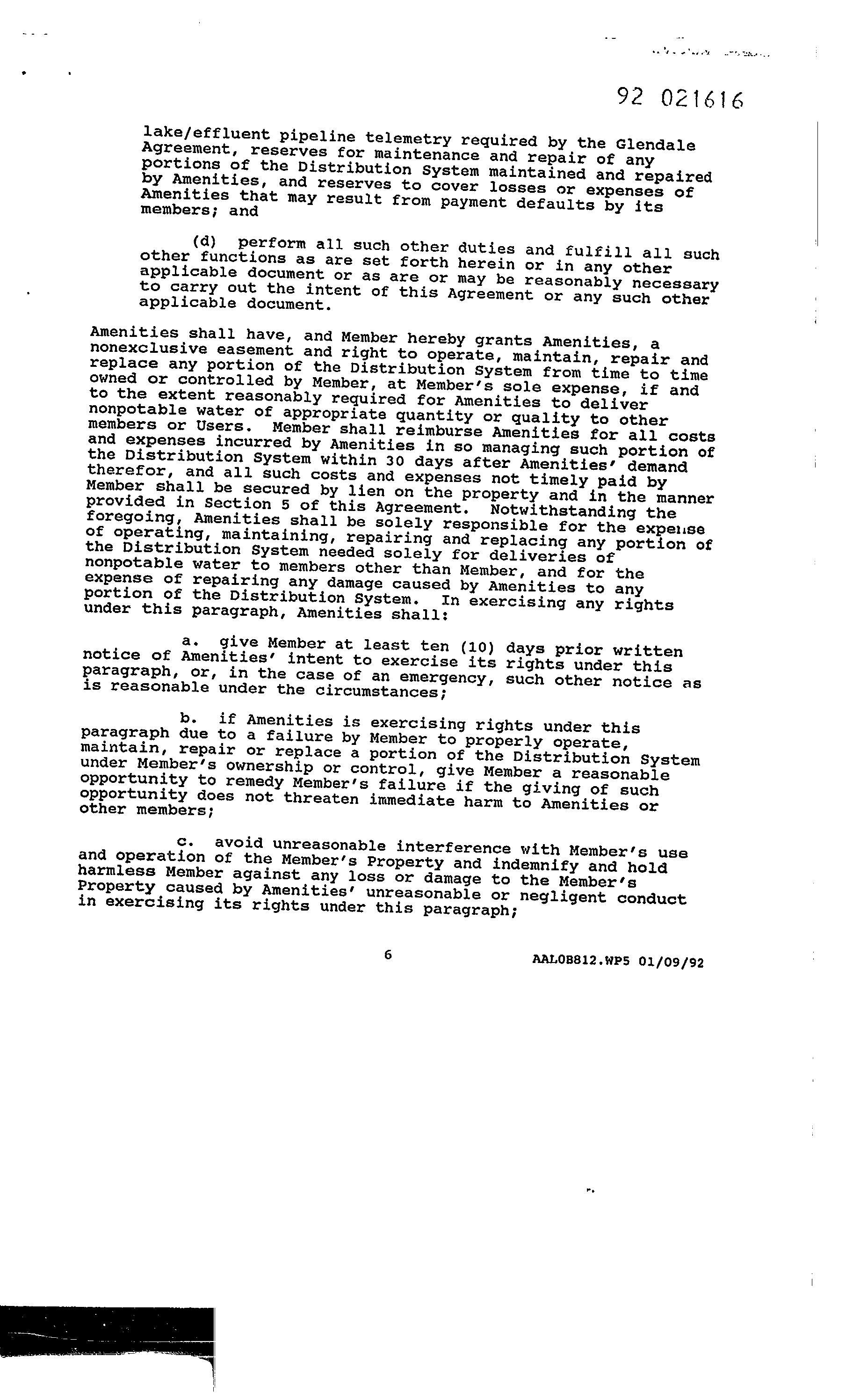 92 021616

lake/effluent pipeline telemetry required by the Glendale Agreement, reserves for maintenance and repair of any portions of the Distribution System maintained and repaired by Amenities, and reserves to cover losses or expenses of Amenities that may result from payment defaults by its members; and

(d) perform all such other duties and fulfill all such other functions as are set forth herein or in any other applicable document or as are or may be reasonably necessary to carry out the intent of this Agreement or any such other applicable document.

Amenities shall have, and Member hereby grants Amenities, a nonexclusive easement and right to operate, maintain, repair and replace any portion of the Distribution System from time to time owned or controlled by Member, at Member's sole expense, if and to the extent reasonably required for Amenities to deliver nonpotable water of appropriate quantity or quality to other members or Users. Member shall reimburse Amenities for all costs and expenses incurred by Amenities in so managing such portion of the Distribution System within 30 days after Amenities' demand therefor, and all such costs and expenses not timely paid by Member shall be secured by lien on the property and in the manner provided in Section 5 of this Agreement. Notwithstanding the foregoing, Amenities shall be solely responsible for the expense of operating, maintaining, repairing and replacing any portion of the Distribution System needed solely for deliveries of nonpotable water to members other than Member, and for the expense of repairing any damage caused by Amenities to any portion of the Distribution System. In exercising any rights under this paragraph, Amenities shall:

a. give Member at least ten (10) days prior written notice of Amenities' intent to exercise its rights under this paragraph, or, in the case of an emergency, such other notice as is reasonable under the circumstances;

b. if Amenities is exercising rights under this paragraph due to a failure by Member to properly operate, maintain, repair or replace a portion of the Distribution System under Member's ownership or control, give Member a reasonable opportunity to remedy Member's failure if the giving of such opportunity does not threaten immediate harm to Amenities or other members;

c. avoid unreasonable interference with Member's use and operation of the Member's Property and indemnify and hold harmless Member against any loss or damage to the Member's Property caused by Amenities' unreasonable or negligent conduct in exercising its rights under this paragraph;

6

AAL0B812.WP5 01/09/92